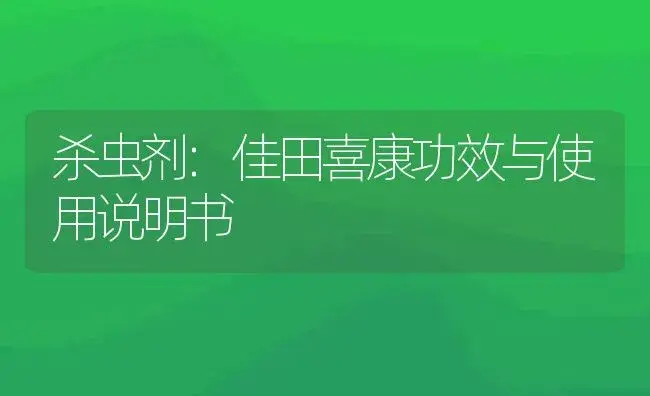 杀虫剂：佳田喜康功效与使用说明书